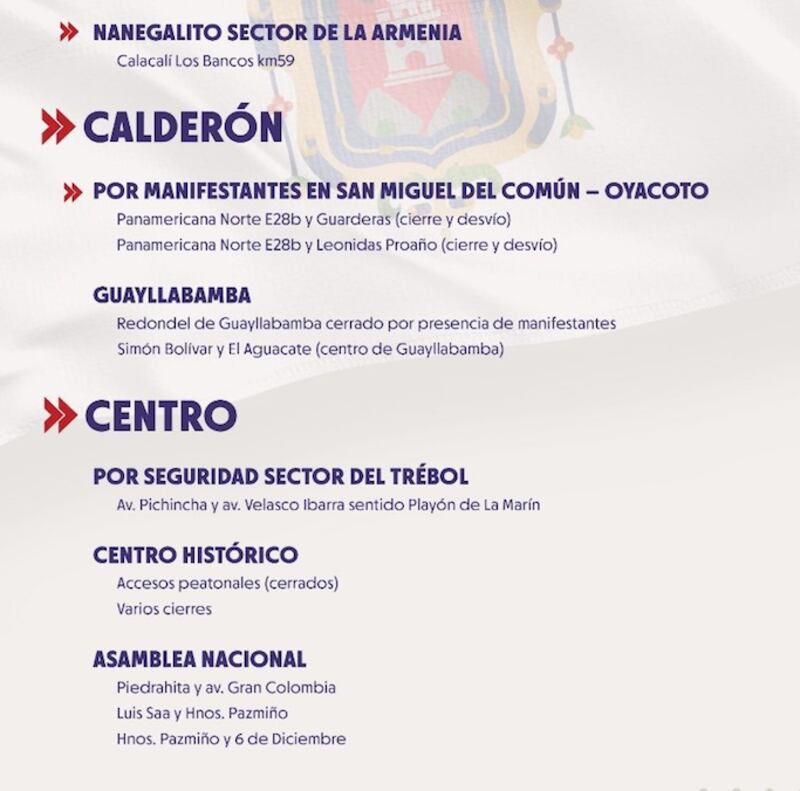 NANEGALITO SECTOR DE LA ARMENIA
Calacalí Los Bancos km59

CALDERÓN

POR MANIFESTANTES EN SAN MIGUEL DEL COMÚN – OYACOTO
Panamericana Norte E28b y Guarderas (cierre y desvío)
Panamericana Norte E28b y Leonidas Proaño (cierre y desvío)

GUAYLLABAMBA
Redondel de Guayllabamba cerrado por presencia de manifestantes
Simón Bolívar y El Aguacate (centro de Guayllabamba)

CENTRO

POR SEGURIDAD SECTOR DEL TRÉBOL
Av. Pichincha y av. Velasco Ibarra sentido Playón de La Marín

CENTRO HISTÓRICO
Accesos peatonales (cerrados)
Varios cierres

ASAMBLEA NACIONAL
Piedrahita y av. Gran Colombia
Luis Saa y Hnos. Pazmiño
Hnos. Pazmiño y 6 de Diciembre